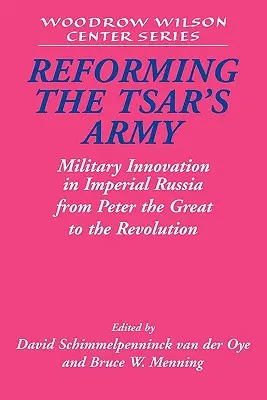 WOODROW WILSON CENTER SERIES

REFORMING THE TSAR'S ARMY

Military Innovation in Imperial Russia from Peter the Great to the Revolution

Edited by
David Schimmelpenninck van der Oye
and Bruce W. Menning